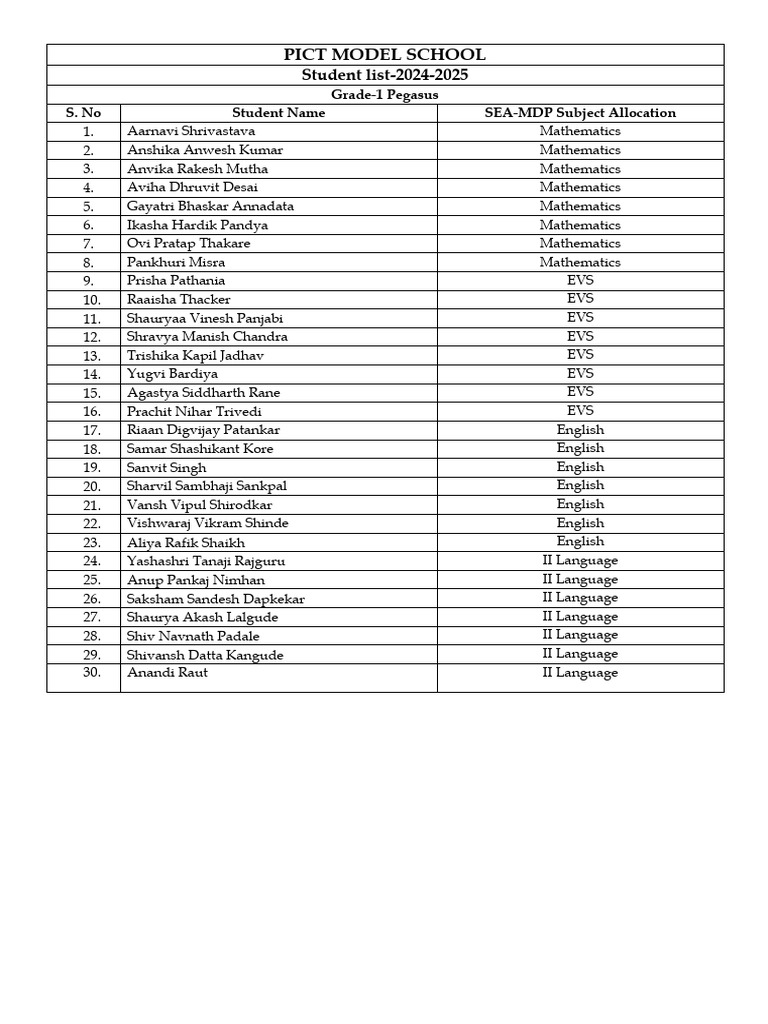 PICT MODEL SCHOOL

Student list-2024-2025

Grade-1 Pegasus

| S. No | Student Name | SEA-MDP Subject Allocation |
|---|---|---|
| 1. | Aarnavi Shrivastava | Mathematics |
| 2. | Anshika Anwesh Kumar | Mathematics |
| 3. | Anvika Rakesh Mutha | Mathematics |
| 4. | Aviha Dhruvit Desai | Mathematics |
| 5. | Gayatri Bhaskar Annadata | Mathematics |
| 6. | Ikasha Hardik Pandya | Mathematics |
| 7. | Ovi Pratap Thakare | Mathematics |
| 8. | Pankhuri Misra | Mathematics |
| 9. | Prisha Pathania | EVS |
| 10. | Raaisha Thacker | EVS |
| 11. | Shauryaa Vinesh Panjabi | EVS |
| 12. | Shravya Manish Chandra | EVS |
| 13. | Trishika Kapil Jadhav | EVS |
| 14. | Yugvi Bardiya | EVS |
| 15. | Agastya Siddharth Rane | EVS |
| 16. | Prachit Nihar Trivedi | EVS |
| 17. | Riaan Digvijay Patankar | English |
| 18. | Samar Shashikant Kore | English |
| 19. | Sanvit Singh | English |
| 20. | Sharvil Sambhaji Sankpal | English |
| 21. | Vansh Vipul Shirodkar | English |
| 22. | Vishwaraj Vikram Shinde | English |
| 23. | Aliya Rafik Shaikh | English |
| 24. | Yashashri Tanaji Rajguru | II Language |
| 25. | Anup Pankaj Nimhan | II Language |
| 26. | Saksham Sandesh Dapkekar | II Language |
| 27. | Shaurya Akash Lalgude | II Language |
| 28. | Shiv Navnath Padale | II Language |
| 29. | Shivansh Datta Kangude | II Language |
| 30. | Anandi Raut | II Language |